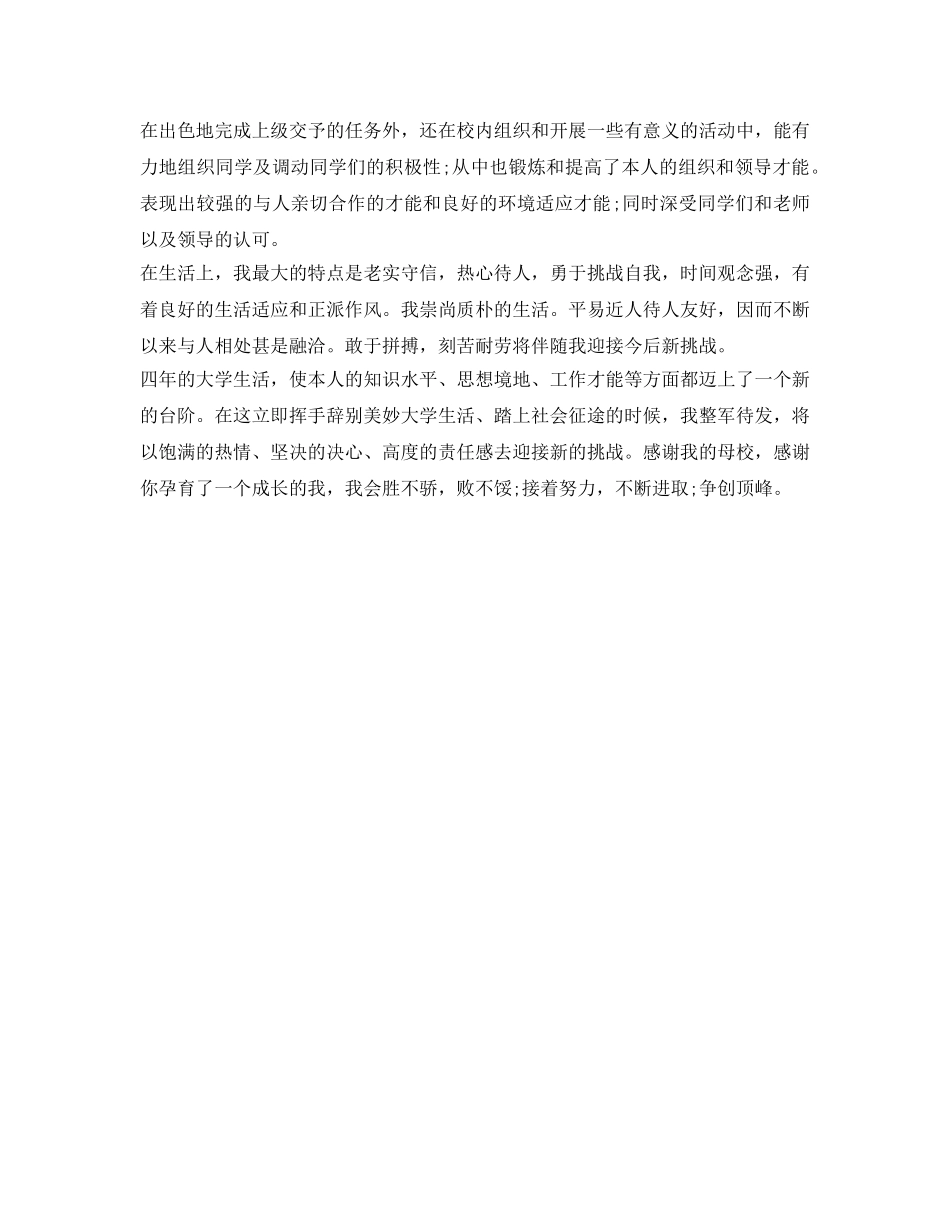 在出色地完成上级交予的任务外，还在校内组织和开展一些有意义的活动中，能有力地组织同学及调动同学们的积极性;从中也锻炼和提高了本人的组织和领导才能。表现出较强的与人亲切合作的才能和良好的环境适应才能;同时深受同学们和老师以及领导的认可。

在生活上，我最大的特点是老实守信，热心待人，勇于挑战自我，时间观念强，有着良好的生活适应和正派作风。我崇尚质朴的生活。平易近人待人友好，因而不断以来与人相处甚是融洽。敢于拼搏，刻苦耐劳将伴随我迎接今后新挑战。

四年的大学生活，使本人的知识水平、思想境地、工作才能等方面都迈上了一个新的台阶。在这立即挥手辞别美妙大学生活、踏上社会征途的时候，我整军待发，将以饱满的热情、坚决的决心、高度的责任感去迎接新的挑战。感谢我的母校，感谢你孕育了一个成长的我，我会胜不骄，败不馁;接着努力，不断进取;争创顶峰。